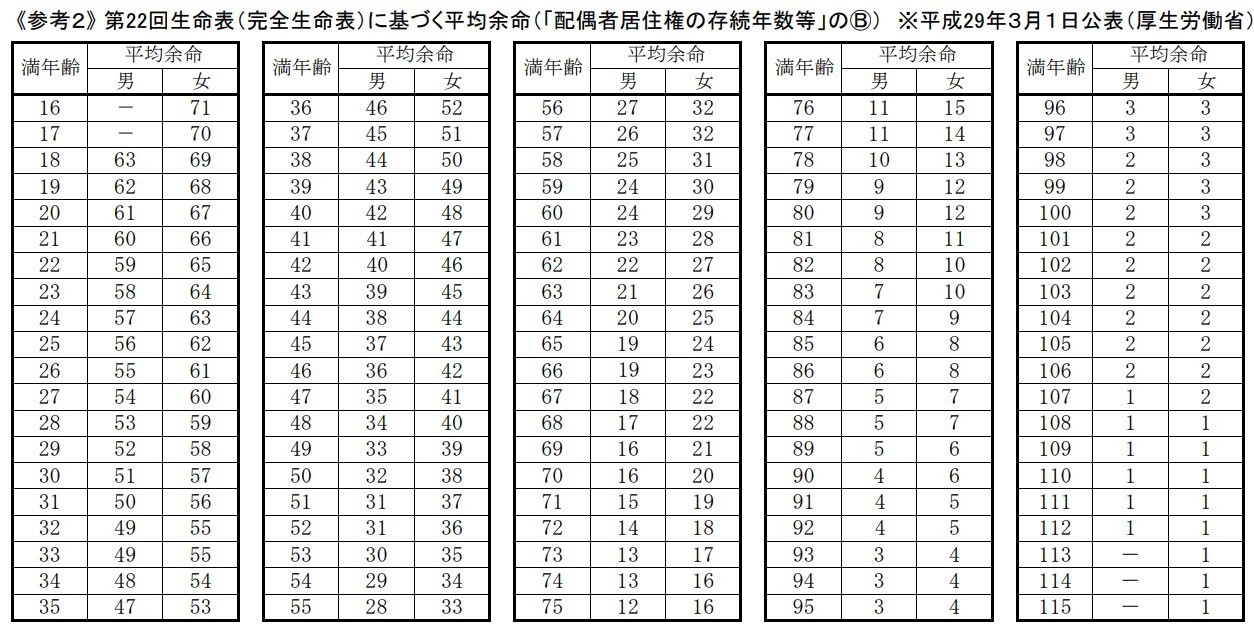 《参考2》第22回生命表（完全生命表）に基づく平均余命（「配偶者居住権の存続年数等」のⒷ） ※平成29年3月1日公表（厚生労働省）

| 満年齢 | 平均余命 男 | 平均余命 女 |
|---|---|---|
| 16 | － | 71 |
| 17 | － | 70 |
| 18 | 63 | 69 |
| 19 | 62 | 68 |
| 20 | 61 | 67 |
| 21 | 60 | 66 |
| 22 | 59 | 65 |
| 23 | 58 | 64 |
| 24 | 57 | 63 |
| 25 | 56 | 62 |
| 26 | 55 | 61 |
| 27 | 54 | 60 |
| 28 | 53 | 59 |
| 29 | 52 | 58 |
| 30 | 51 | 57 |
| 31 | 50 | 56 |
| 32 | 49 | 55 |
| 33 | 49 | 55 |
| 34 | 48 | 54 |
| 35 | 47 | 53 |

| 満年齢 | 平均余命 男 | 平均余命 女 |
|---|---|---|
| 36 | 46 | 52 |
| 37 | 45 | 51 |
| 38 | 44 | 50 |
| 39 | 43 | 49 |
| 40 | 42 | 48 |
| 41 | 41 | 47 |
| 42 | 40 | 46 |
| 43 | 39 | 45 |
| 44 | 38 | 44 |
| 45 | 37 | 43 |
| 46 | 36 | 42 |
| 47 | 35 | 41 |
| 48 | 34 | 40 |
| 49 | 33 | 39 |
| 50 | 32 | 38 |
| 51 | 31 | 37 |
| 52 | 31 | 36 |
| 53 | 30 | 35 |
| 54 | 29 | 34 |
| 55 | 28 | 33 |

| 満年齢 | 平均余命 男 | 平均余命 女 |
|---|---|---|
| 56 | 27 | 32 |
| 57 | 26 | 32 |
| 58 | 25 | 31 |
| 59 | 24 | 30 |
| 60 | 24 | 29 |
| 61 | 23 | 28 |
| 62 | 22 | 27 |
| 63 | 21 | 26 |
| 64 | 20 | 25 |
| 65 | 19 | 24 |
| 66 | 19 | 23 |
| 67 | 18 | 22 |
| 68 | 17 | 22 |
| 69 | 16 | 21 |
| 70 | 16 | 20 |
| 71 | 15 | 19 |
| 72 | 14 | 18 |
| 73 | 13 | 17 |
| 74 | 13 | 16 |
| 75 | 12 | 16 |

| 満年齢 | 平均余命 男 | 平均余命 女 |
|---|---|---|
| 76 | 11 | 15 |
| 77 | 11 | 14 |
| 78 | 10 | 13 |
| 79 | 9 | 12 |
| 80 | 9 | 12 |
| 81 | 8 | 11 |
| 82 | 8 | 10 |
| 83 | 7 | 10 |
| 84 | 7 | 9 |
| 85 | 6 | 8 |
| 86 | 6 | 8 |
| 87 | 5 | 7 |
| 88 | 5 | 7 |
| 89 | 5 | 6 |
| 90 | 4 | 6 |
| 91 | 4 | 5 |
| 92 | 4 | 5 |
| 93 | 3 | 4 |
| 94 | 3 | 4 |
| 95 | 3 | 4 |

| 満年齢 | 平均余命 男 | 平均余命 女 |
|---|---|---|
| 96 | 3 | 3 |
| 97 | 3 | 3 |
| 98 | 2 | 3 |
| 99 | 2 | 3 |
| 100 | 2 | 3 |
| 101 | 2 | 2 |
| 102 | 2 | 2 |
| 103 | 2 | 2 |
| 104 | 2 | 2 |
| 105 | 2 | 2 |
| 106 | 2 | 2 |
| 107 | 1 | 2 |
| 108 | 1 | 1 |
| 109 | 1 | 1 |
| 110 | 1 | 1 |
| 111 | 1 | 1 |
| 112 | 1 | 1 |
| 113 | － | 1 |
| 114 | － | 1 |
| 115 | － | 1 |